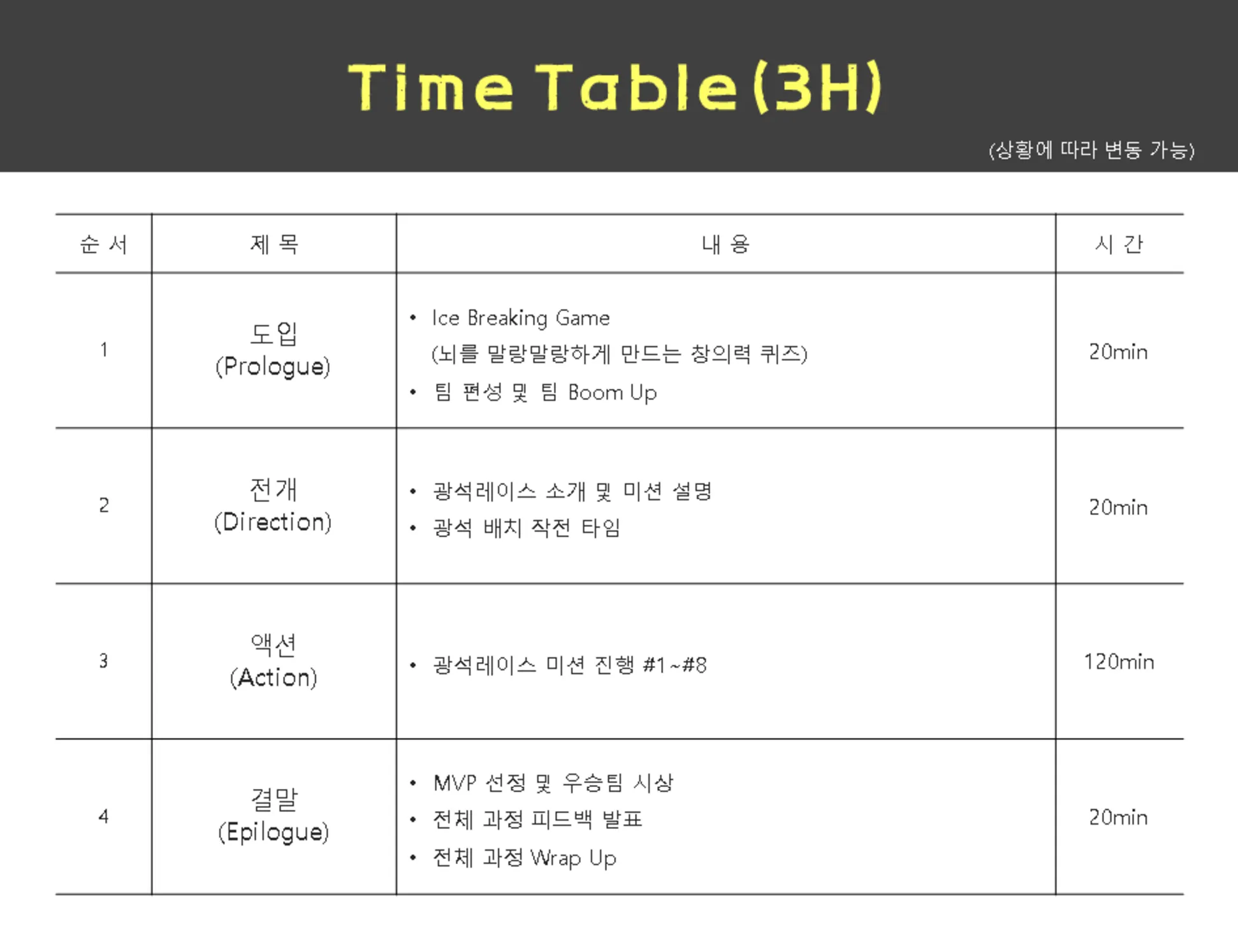 Time Table(3H)

(상황에 따라 변동 가능)

| 순 서 | 제 목 | 내 용 | 시 간 |
|---|---|---|---|
| 1 | 도입 (Prologue) | • Ice Breaking Game (뇌를 말랑말랑하게 만드는 창의력 퀴즈) • 팀 편성 및 팀 Boom Up | 20min |
| 2 | 전개 (Direction) | • 광석레이스 소개 및 미션 설명 • 광석 배치 작전 타임 | 20min |
| 3 | 액션 (Action) | • 광석레이스 미션 진행 #1~#8 | 120min |
| 4 | 결말 (Epilogue) | • MVP 선정 및 우승팀 시상 • 전체 과정 피드백 발표 • 전체 과정 Wrap Up | 20min |